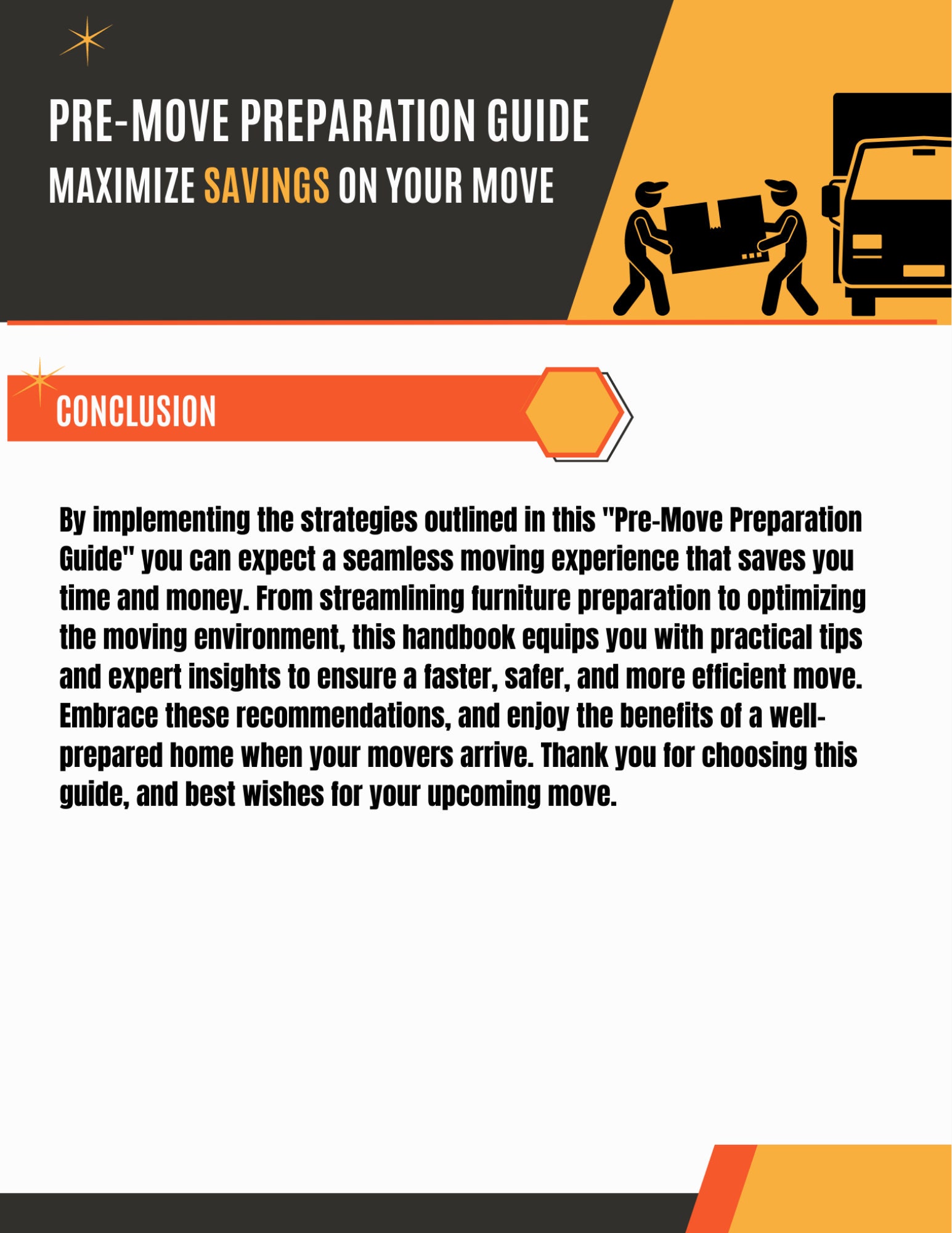 PRE-MOVE PREPARATION GUIDE
MAXIMIZE SAVINGS ON YOUR MOVE

CONCLUSION

By implementing the strategies outlined in this "Pre-Move Preparation Guide" you can expect a seamless moving experience that saves you time and money. From streamlining furniture preparation to optimizing the moving environment, this handbook equips you with practical tips and expert insights to ensure a faster, safer, and more efficient move. Embrace these recommendations, and enjoy the benefits of a well-prepared home when your movers arrive. Thank you for choosing this guide, and best wishes for your upcoming move.